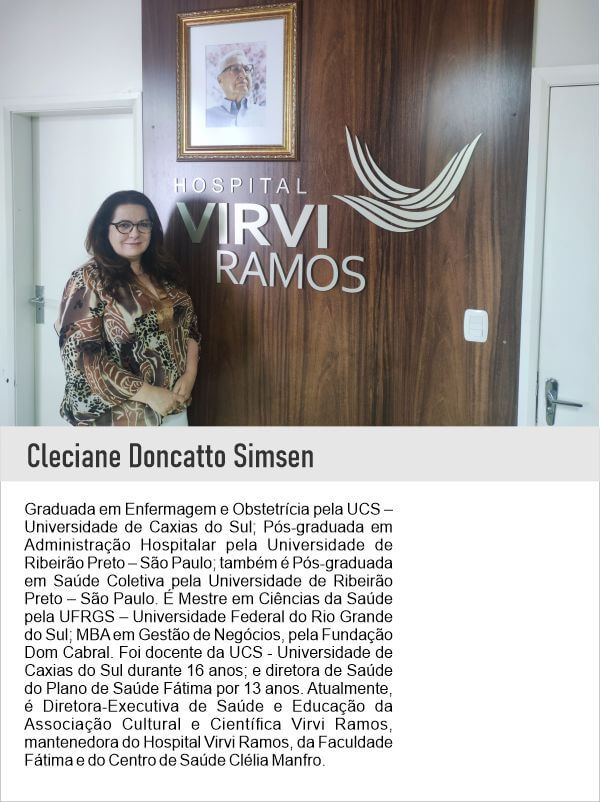 HOSPITAL
VIRVI
RAMOS

Cleciane Doncatto Simsen

Graduada em Enfermagem e Obstetrícia pela UCS – Universidade de Caxias do Sul; Pós-graduada em Administração Hospitalar pela Universidade de Ribeirão Preto – São Paulo; também é Pós-graduada em Saúde Coletiva pela Universidade de Ribeirão Preto – São Paulo. É Mestre em Ciências da Saúde pela UFRGS – Universidade Federal do Rio Grande do Sul; MBA em Gestão de Negócios, pela Fundação Dom Cabral. Foi docente da UCS - Universidade de Caxias do Sul durante 16 anos; e diretora de Saúde do Plano de Saúde Fátima por 13 anos. Atualmente, é Diretora-Executiva de Saúde e Educação da Associação Cultural e Científica Virvi Ramos, mantenedora do Hospital Virvi Ramos, da Faculdade Fátima e do Centro de Saúde Clélia Manfro.